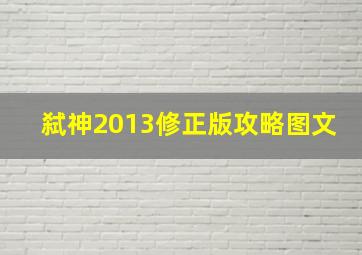 弑神2013修正版攻略图文